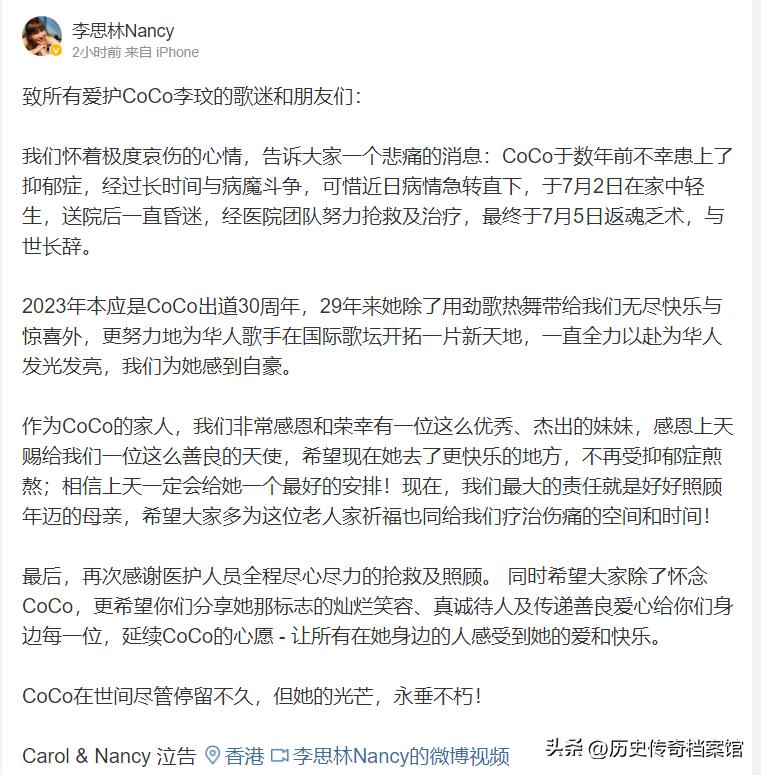 李思林Nancy
2小时前 来自 iPhone

致所有爱护CoCo李玟的歌迷和朋友们：

我们怀着极度哀伤的心情，告诉大家一个悲痛的消息：CoCo于数年前不幸患上了抑郁症，经过长时间与病魔斗争，可惜近日病情急转直下，于7月2日在家中轻生，送院后一直昏迷，经医院团队努力抢救及治疗，最终于7月5日返魂乏术，与世长辞。

2023年本应是CoCo出道30周年，29年来她除了用劲歌热舞带给我们无尽快乐与惊喜外，更努力地为华人歌手在国际歌坛开拓一片新天地，一直全力以赴为华人发光发亮，我们为她感到自豪。

作为CoCo的家人，我们非常感恩和荣幸有一位这么优秀、杰出的妹妹，感恩上天赐给我们一位这么善良的天使，希望现在她去了更快乐的地方，不再受抑郁症煎熬；相信上天一定会给她一个最好的安排！现在，我们最大的责任就是好好照顾年迈的母亲，希望大家多为这位老人家祈福也同给我们疗治伤痛的空间和时间！

最后，再次感谢医护人员全程尽心尽力的抢救及照顾。 同时希望大家除了怀念CoCo，更希望你们分享她那标志的灿烂笑容、真诚待人及传递善良爱心给你们身边每一位，延续CoCo的心愿 - 让所有在她身边的人感受到她的爱和快乐。

CoCo在世间尽管停留不久，但她的光芒，永垂不朽！

Carol & Nancy 泣告 香港 李思林Nancy的微博视频

头条 @历史传奇档案馆